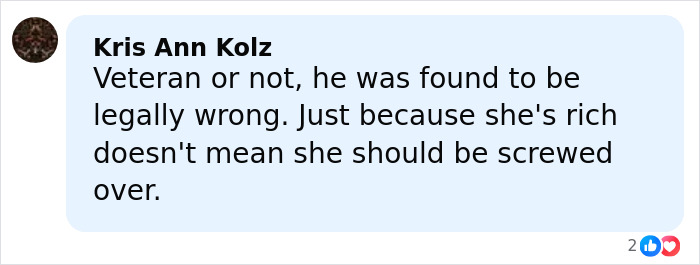 Kris Ann Kolz
Veteran or not, he was found to be legally wrong. Just because she's rich doesn't mean she should be screwed over.

2